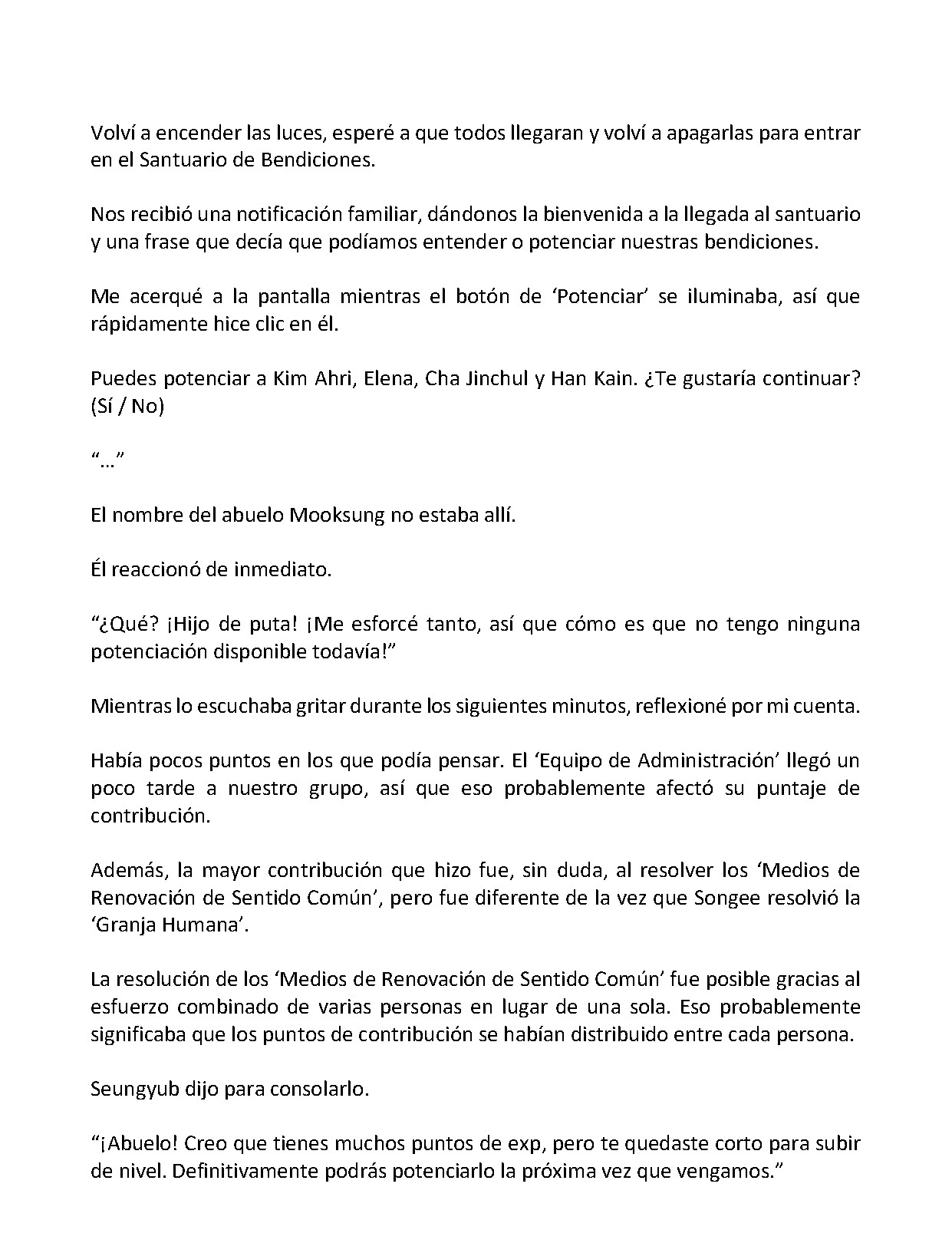 Volví a encender las luces, esperé a que todos llegaran y volví a apagarlas para entrar en el Santuario de Bendiciones.

Nos recibió una notificación familiar, dándonos la bienvenida a la llegada al santuario y una frase que decía que podíamos entender o potenciar nuestras bendiciones.

Me acerqué a la pantalla mientras el botón de 'Potenciar' se iluminaba, así que rápidamente hice clic en él.

Puedes potenciar a Kim Ahri, Elena, Cha Jinchul y Han Kain. ¿Te gustaría continuar? (Sí / No)

"…"

El nombre del abuelo Mooksung no estaba allí.

Él reaccionó de inmediato.

"¿Qué? ¡Hijo de puta! ¡Me esforcé tanto, así que cómo es que no tengo ninguna potenciación disponible todavía!"

Mientras lo escuchaba gritar durante los siguientes minutos, reflexioné por mi cuenta.

Había pocos puntos en los que podía pensar. El 'Equipo de Administración' llegó un poco tarde a nuestro grupo, así que eso probablemente afectó su puntaje de contribución.

Además, la mayor contribución que hizo fue, sin duda, al resolver los 'Medios de Renovación de Sentido Común', pero fue diferente de la vez que Songee resolvió la 'Granja Humana'.

La resolución de los 'Medios de Renovación de Sentido Común' fue posible gracias al esfuerzo combinado de varias personas en lugar de una sola. Eso probablemente significaba que los puntos de contribución se habían distribuido entre cada persona.

Seungyub dijo para consolarlo.

"¡Abuelo! Creo que tienes muchos puntos de exp, pero te quedaste corto para subir de nivel. Definitivamente podrás potenciarlo la próxima vez que vengamos."